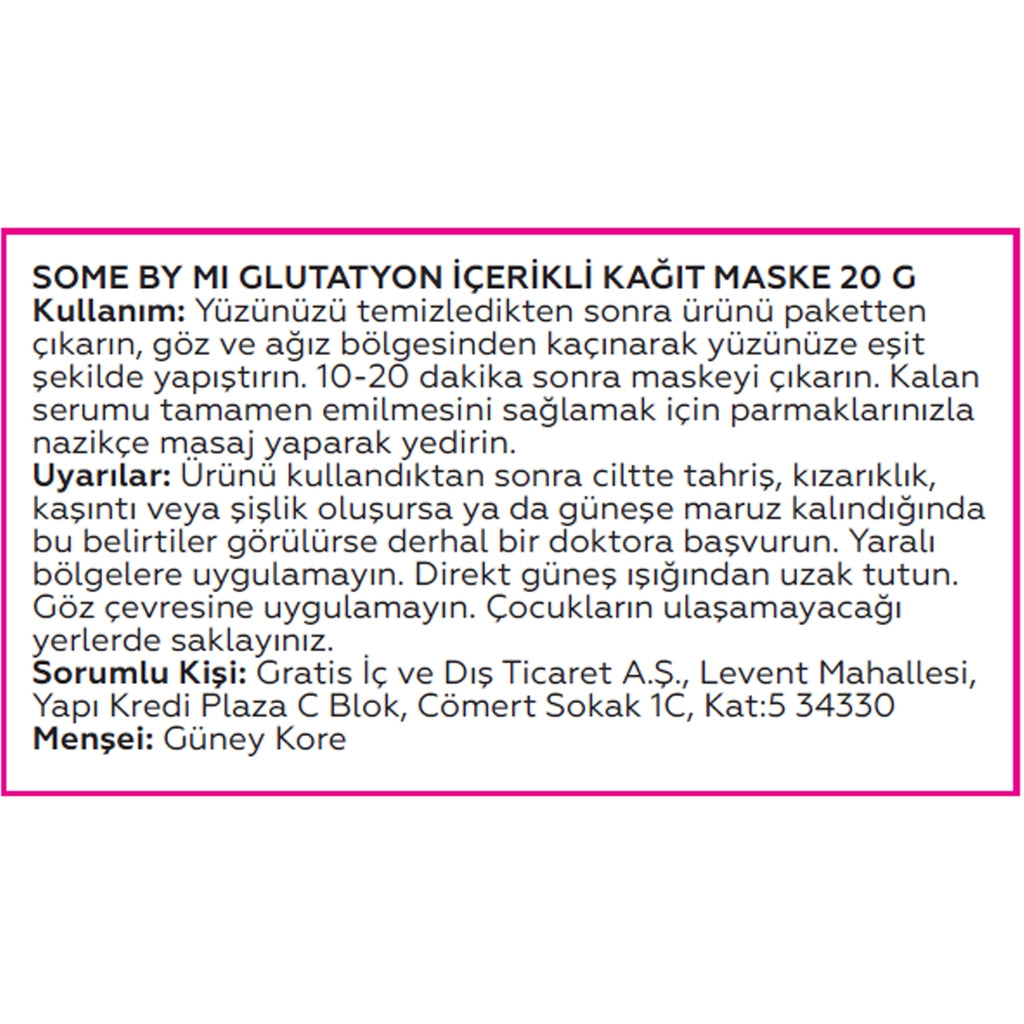 SOME BY MI GLUTATYON İÇERİKLİ KAĞIT MASKE 20 G
Kullanım: Yüzünüzü temizledikten sonra ürünü paketten çıkarın, göz ve ağız bölgesinden kaçınarak yüzünüze eşit şekilde yapıştırın. 10-20 dakika sonra maskeyi çıkarın. Kalan serumu tamamen emilmesini sağlamak için parmaklarınızla nazikçe masaj yaparak yedirin.
Uyarılar: Ürünü kullandıktan sonra ciltte tahriş, kızarıklık, kaşıntı veya şişlik oluşursa ya da güneşe maruz kalındığında bu belirtiler görülürse derhal bir doktora başvurun. Yaralı bölgelere uygulamayın. Direkt güneş ışığından uzak tutun. Göz çevresine uygulamayın. Çocukların ulaşamayacağı yerlerde saklayınız.
Sorumlu Kişi: Gratis İç ve Dış Ticaret A.Ş., Levent Mahallesi, Yapı Kredi Plaza C Blok, Cömert Sokak 1C, Kat:5 34330
Menşei: Güney Kore